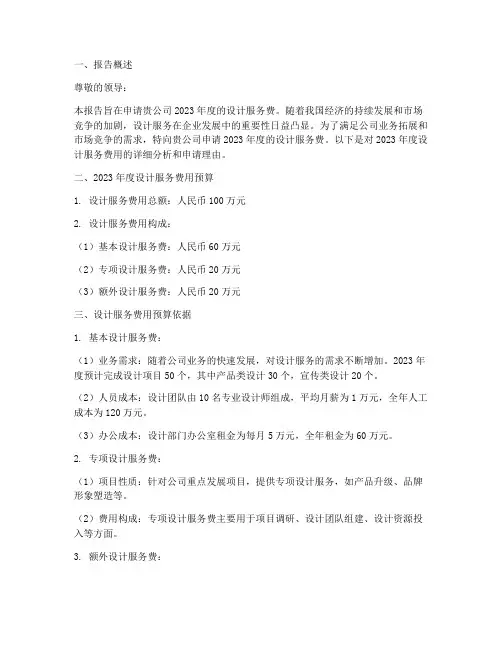 一、报告概述

尊敬的领导：

本报告旨在申请贵公司 2023 年度的设计服务费。随着我国经济的持续发展和市场竞争的加剧，设计服务在企业发展中的重要性日益凸显。为了满足公司业务拓展和市场竞争的需求，特向贵公司申请 2023 年度的设计服务费。以下是对 2023 年度设计服务费用的详细分析和申请理由。

二、2023 年度设计服务费用预算

1. 设计服务费用总额：人民币 100 万元

2. 设计服务费用构成：

（1）基本设计服务费：人民币 60 万元

（2）专项设计服务费：人民币 20 万元

（3）额外设计服务费：人民币 20 万元

三、设计服务费用预算依据

1. 基本设计服务费：

（1）业务需求：随着公司业务的快速发展，对设计服务的需求不断增加。2023 年度预计完成设计项目 50 个，其中产品类设计 30 个，宣传类设计 20 个。

（2）人员成本：设计团队由 10 名专业设计师组成，平均月薪为 1 万元，全年人工成本为 120 万元。

（3）办公成本：设计部门办公室租金为每月 5 万元，全年租金为 60 万元。

2. 专项设计服务费：

（1）项目性质：针对公司重点发展项目，提供专项设计服务，如产品升级、品牌形象塑造等。

（2）费用构成：专项设计服务费主要用于项目调研、设计团队组建、设计资源投入等方面。

3. 额外设计服务费：